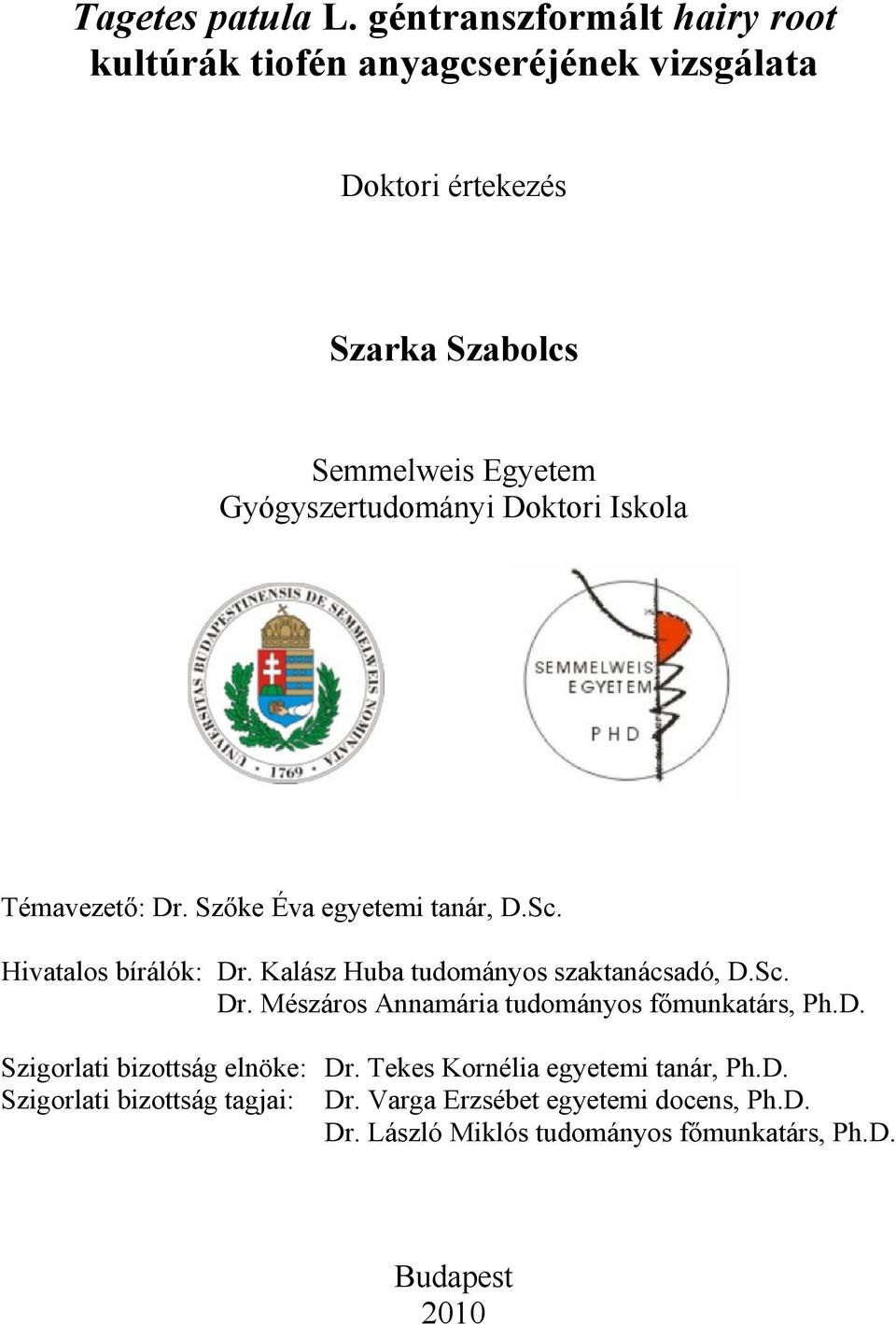 Tagetes patula L. géntranszformált hairy root kultúrák tiofén anyagcseréjének vizsgálata

Doktori értekezés

Szarka Szabolcs

Semmelweis Egyetem
Gyógyszertudományi Doktori Iskola

UNIVERSITAS BUDAPESTINENSIS DE SEMMELWEIS NOMINATA
1769

SEMMELWEIS EGYETEM
PHD

Témavezető: Dr. Szőke Éva egyetemi tanár, D.Sc.

Hivatalos bírálók: Dr. Kalász Huba tudományos szaktanácsadó, D.Sc.
Dr. Mészáros Annamária tudományos főmunkatárs, Ph.D.

Szigorlati bizottság elnöke: Dr. Tekes Kornélia egyetemi tanár, Ph.D.
Szigorlati bizottság tagjai: Dr. Varga Erzsébet egyetemi docens, Ph.D.
Dr. László Miklós tudományos főmunkatárs, Ph.D.

Budapest
2010